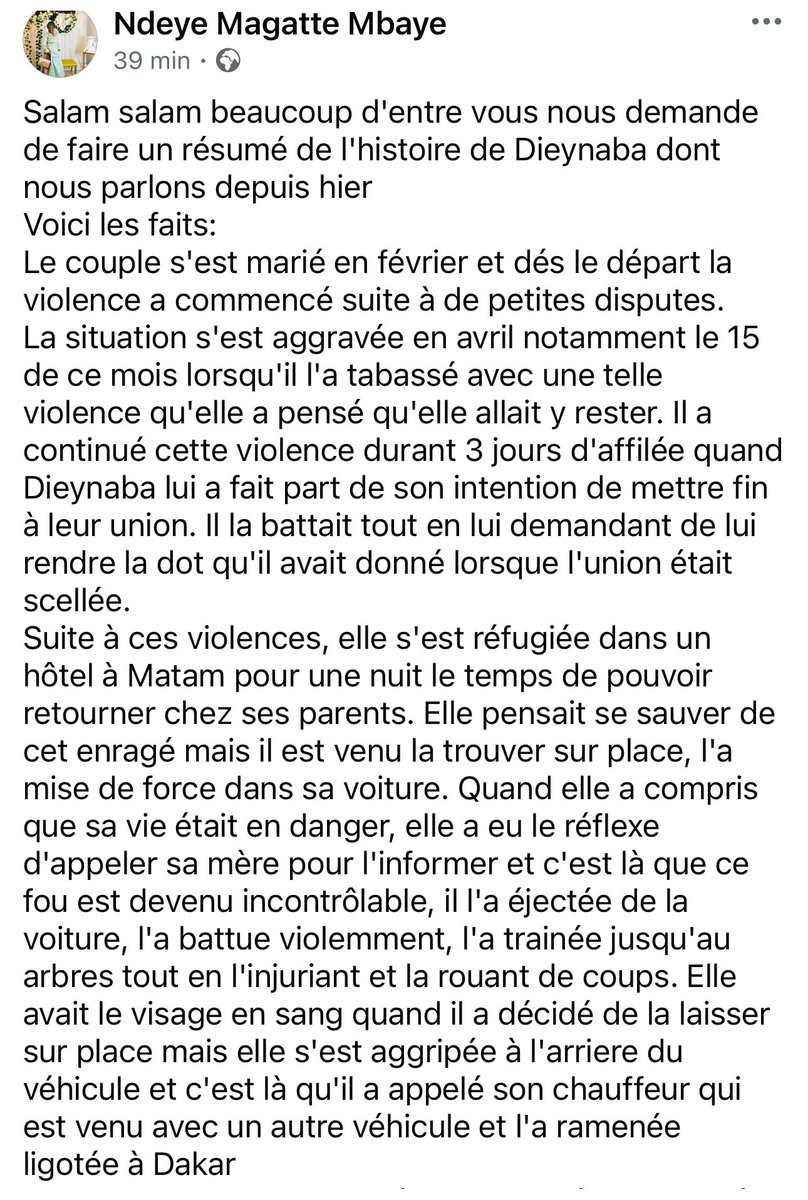 Ndeye Magatte Mbaye
39 min ·

Salam salam beaucoup d'entre vous nous demande de faire un résumé de l'histoire de Dieynaba dont nous parlons depuis hier
Voici les faits:
Le couple s'est marié en février et dés le départ la violence a commencé suite à de petites disputes.
La situation s'est aggravée en avril notamment le 15 de ce mois lorsqu'il l'a tabassé avec une telle violence qu'elle a pensé qu'elle allait y rester. Il a continué cette violence durant 3 jours d'affilée quand Dieynaba lui a fait part de son intention de mettre fin à leur union. Il la battait tout en lui demandant de lui rendre la dot qu'il avait donné lorsque l'union était scellée.
Suite à ces violences, elle s'est réfugiée dans un hôtel à Matam pour une nuit le temps de pouvoir retourner chez ses parents. Elle pensait se sauver de cet enragé mais il est venu la trouver sur place, l'a mise de force dans sa voiture. Quand elle a compris que sa vie était en danger, elle a eu le réflexe d'appeler sa mère pour l'informer et c'est là que ce fou est devenu incontrôlable, il l'a éjectée de la voiture, l'a battue violemment, l'a trainée jusqu'au arbres tout en l'injuriant et la rouant de coups. Elle avait le visage en sang quand il a décidé de la laisser sur place mais elle s'est aggripée à l'arriere du véhicule et c'est là qu'il a appelé son chauffeur qui est venu avec un autre véhicule et l'a ramenée ligotée à Dakar